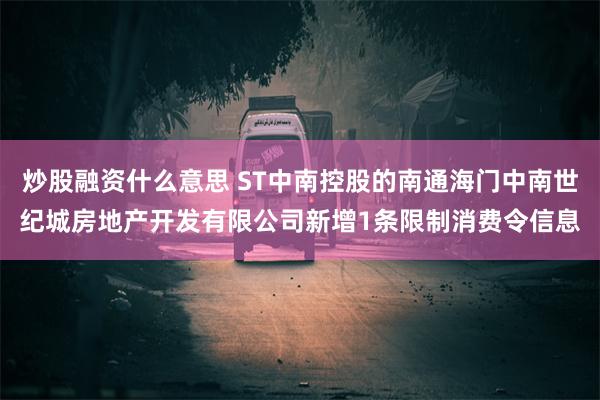 炒股融资什么意思 ST中南控股的南通海门中南世纪城房地产开发有限公司新增1条限制消费令信息